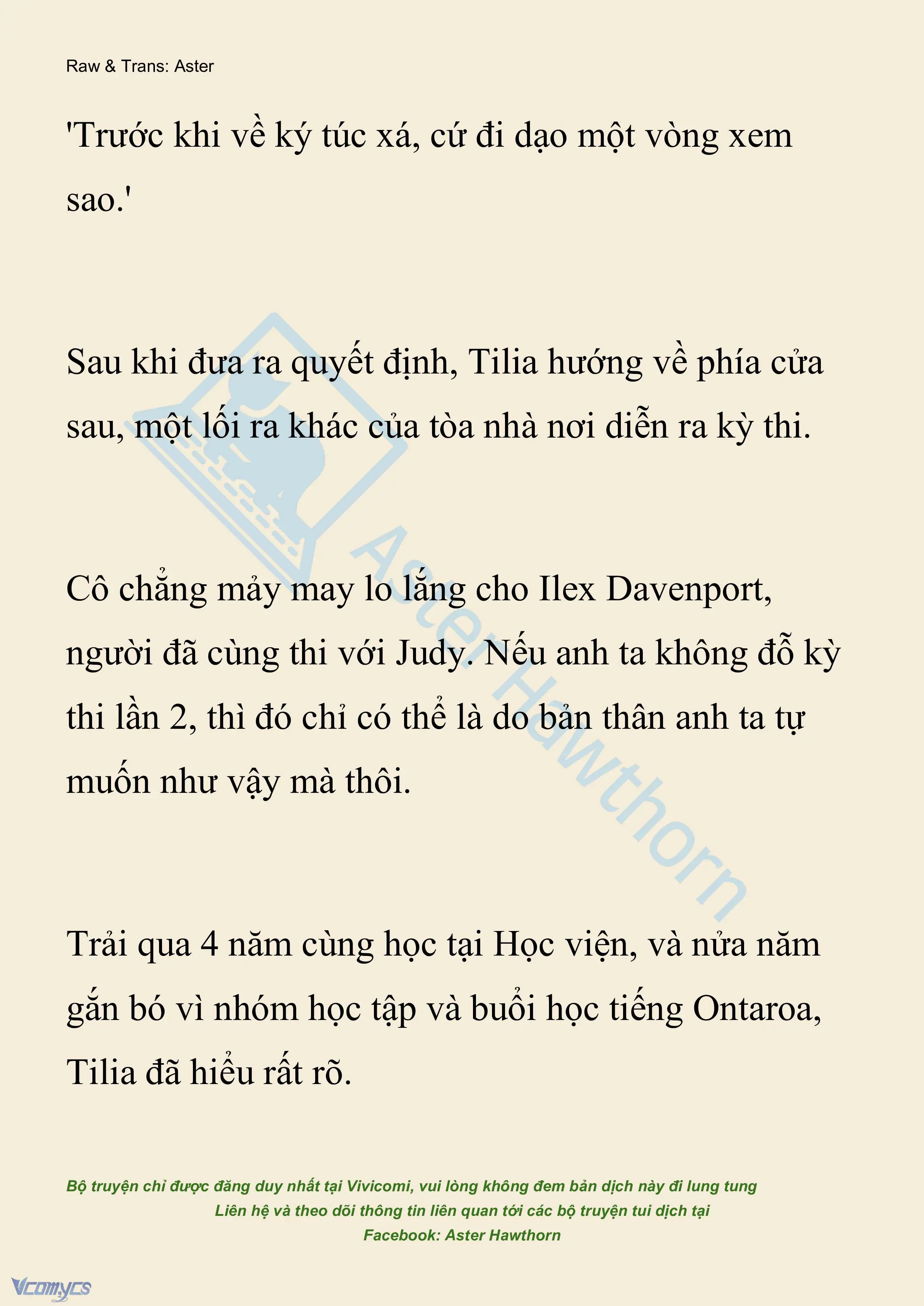 Raw & Trans: Aster

'Trước khi về ký túc xá, cứ đi dạo một vòng xem sao.'

Sau khi đưa ra quyết định, Tilia hướng về phía cửa sau, một lối ra khác của tòa nhà nơi diễn ra kỳ thi.

Cô chẳng mảy may lo lắng cho Ilex Davenport, người đã cùng thi với Judy. Nếu anh ta không đỗ kỳ thi lần 2, thì đó chỉ có thể là do bản thân anh ta tự muốn như vậy mà thôi.

Trải qua 4 năm cùng học tại Học viện, và nửa năm gắn bó vì nhóm học tập và buổi học tiếng Ontaroa, Tilia đã hiểu rất rõ.

Aster Hawthorn

Bộ truyện chỉ được đăng duy nhất tại Vivicomi, vui lòng không đem bản dịch này đi lung tung
Liên hệ và theo dõi thông tin liên quan tới các bộ truyện tui dịch tại
Facebook: Aster Hawthorn

Vcomycs